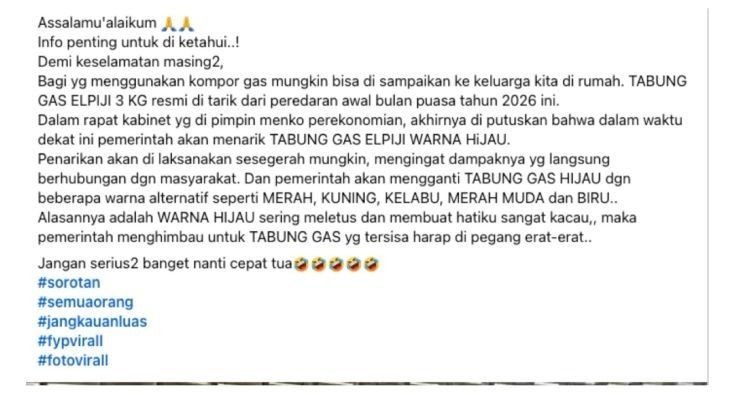 Assalamu'alaikum 🙏🙏
Info penting untuk di ketahui..!
Demi keselamatan masing2,
Bagi yg menggunakan kompor gas mungkin bisa di sampaikan ke keluarga kita di rumah. TABUNG GAS ELPIJI 3 KG resmi di tarik dari peredaran awal bulan puasa tahun 2026 ini.
Dalam rapat kabinet yg di pimpin menko perekonomian, akhirnya di putuskan bahwa dalam waktu dekat ini pemerintah akan menarik TABUNG GAS ELPIJI WARNA HiJAU.
Penarikan akan di laksanakan sesegerah mungkin, mengingat dampaknya yg langsung berhubungan dgn masyarakat. Dan pemerintah akan mengganti TABUNG GAS HIJAU dgn beberapa warna alternatif seperti MERAH, KUNING, KELABU, MERAH MUDA dan BIRU..
Alasannya adalah WARNA HIJAU sering meletus dan membuat hatiku sangat kacau,, maka pemerintah menghimbau untuk TABUNG GAS yg tersisa harap di pegang erat-erat..

Jangan serius2 banget nanti cepat tua🤣🤣🤣🤣🤣
#sorotan
#semuaorang
#jangkauanluas
#fypvirall
#fotovirall